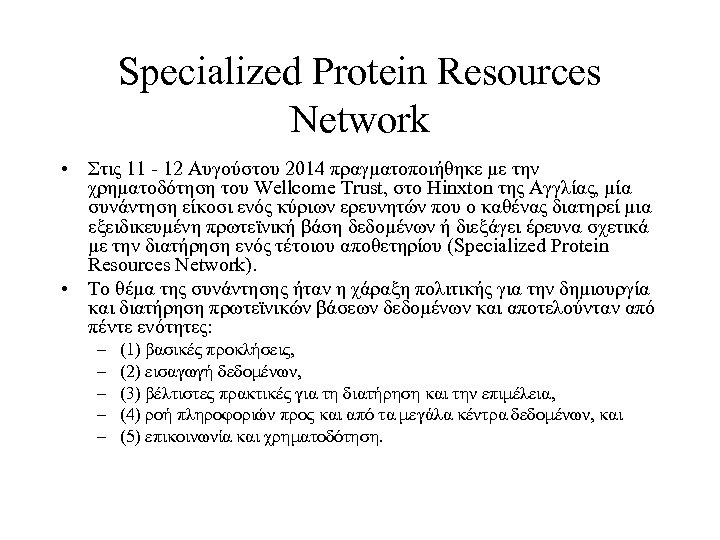 Specialized Protein Resources Network

• Στις 11 - 12 Αυγούστου 2014 πραγματοποιήθηκε με την χρηματοδότηση του Wellcome Trust, στο Hinxton της Αγγλίας, μία συνάντηση είκοσι ενός κύριων ερευνητών που ο καθένας διατηρεί μια εξειδικευμένη πρωτεϊνική βάση δεδομένων ή διεξάγει έρευνα σχετικά με την διατήρηση ενός τέτοιου αποθετηρίου (Specialized Protein Resources Network).

• Το θέμα της συνάντησης ήταν η χάραξη πολιτικής για την δημιουργία και διατήρηση πρωτεϊνικών βάσεων δεδομένων και αποτελούνταν από πέντε ενότητες:
– (1) βασικές προκλήσεις,
– (2) εισαγωγή δεδομένων,
– (3) βέλτιστες πρακτικές για τη διατήρηση και την επιμέλεια,
– (4) ροή πληροφοριών προς και από τα μεγάλα κέντρα δεδομένων, και
– (5) επικοινωνία και χρηματοδότηση.